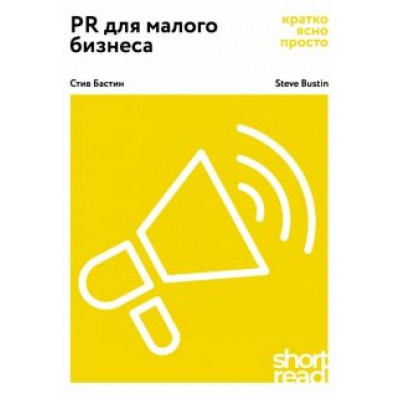 PR для малого бизнеса

кратко
ясно
просто

Стив Бастин

Steve Bustin

short
read